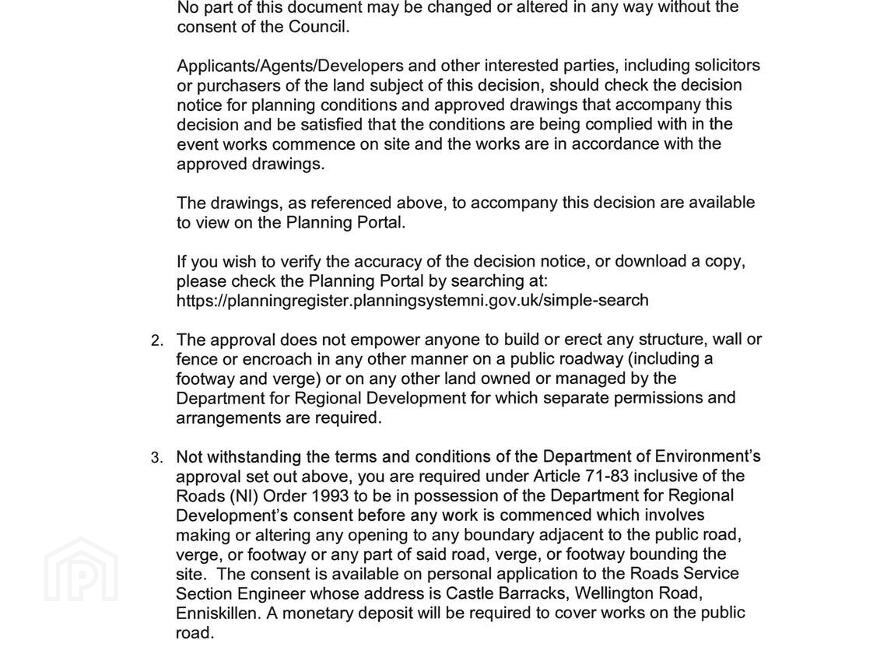 No part of this document may be changed or altered in any way without the consent of the Council.

Applicants/Agents/Developers and other interested parties, including solicitors or purchasers of the land subject of this decision, should check the decision notice for planning conditions and approved drawings that accompany this decision and be satisfied that the conditions are being complied with in the event works commence on site and the works are in accordance with the approved drawings.

The drawings, as referenced above, to accompany this decision are available to view on the Planning Portal.

If you wish to verify the accuracy of the decision notice, or download a copy, please check the Planning Portal by searching at: https://planningregister.planningsystemni.gov.uk/simple-search

2. The approval does not empower anyone to build or erect any structure, wall or fence or encroach in any other manner on a public roadway (including a footway and verge) or on any other land owned or managed by the Department for Regional Development for which separate permissions and arrangements are required.

3. Not withstanding the terms and conditions of the Department of Environment's approval set out above, you are required under Article 71-83 inclusive of the Roads (NI) Order 1993 to be in possession of the Department for Regional Development's consent before any work is commenced which involves making or altering any opening to any boundary adjacent to the public road, verge, or footway or any part of said road, verge, or footway bounding the site. The consent is available on personal application to the Roads Service Section Engineer whose address is Castle Barracks, Wellington Road, Enniskillen. A monetary deposit will be required to cover works on the public road.